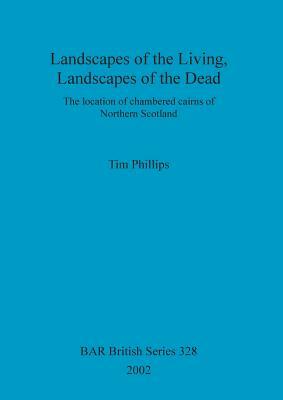 Landscapes of the Living,
Landscapes of the Dead

The location of chambered cairns of Northern Scotland

Tim Phillips

BAR British Series 328
2002